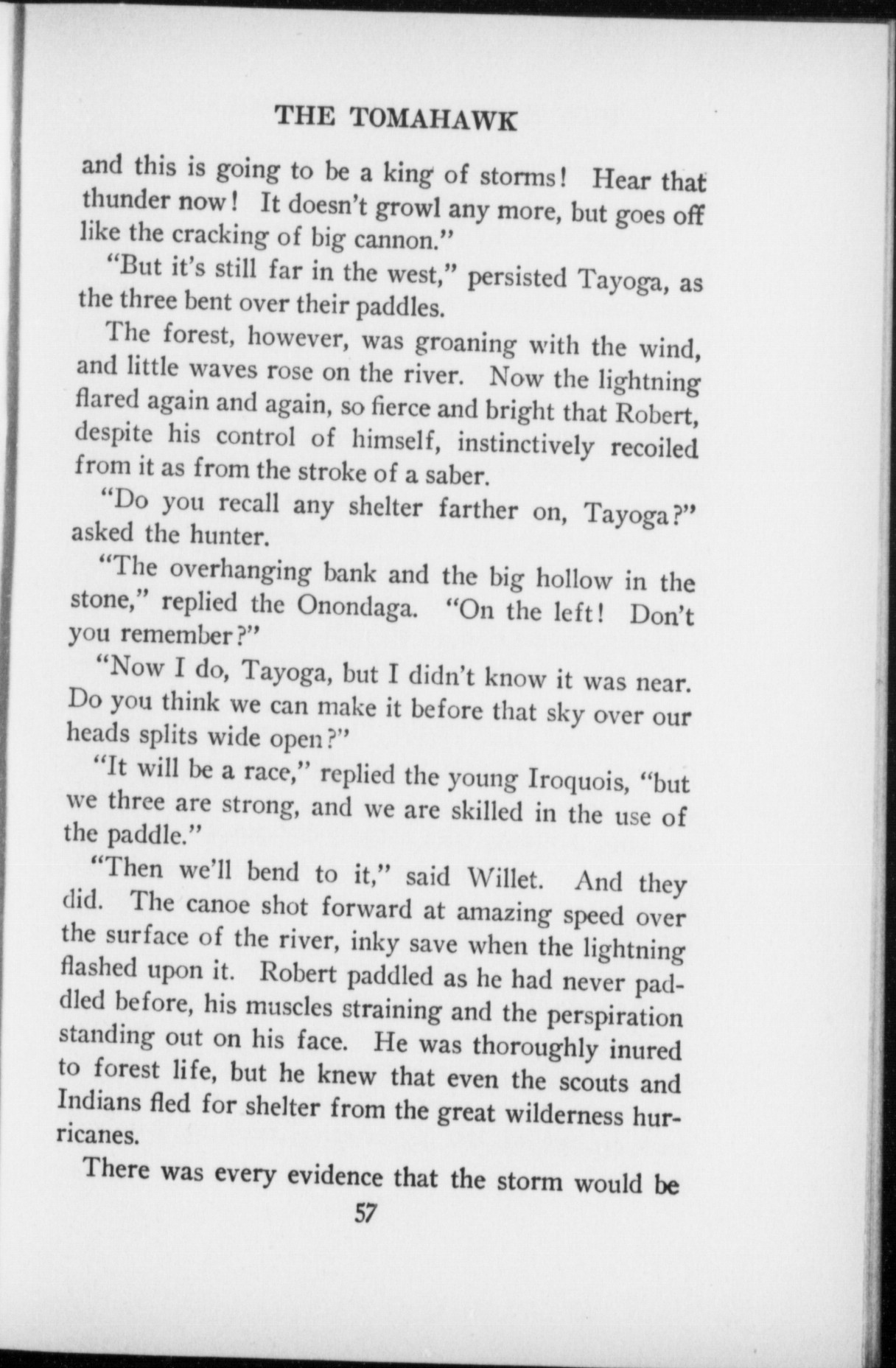 THE TOMAHAWK

and this is going to be a king of storms! Hear that thunder now! It doesn't growl any more, but goes off like the cracking of big cannon."

"But it's still far in the west," persisted Tayoga, as the three bent over their paddles.

The forest, however, was groaning with the wind, and little waves rose on the river. Now the lightning flared again and again, so fierce and bright that Robert, despite his control of himself, instinctively recoiled from it as from the stroke of a saber.

"Do you recall any shelter farther on, Tayoga?" asked the hunter.

"The overhanging bank and the big hollow in the stone," replied the Onondaga. "On the left! Don't you remember?"

"Now I do, Tayoga, but I didn't know it was near. Do you think we can make it before that sky over our heads splits wide open?"

"It will be a race," replied the young Iroquois, "but we three are strong, and we are skilled in the use of the paddle."

"Then we'll bend to it," said Willet. And they did. The canoe shot forward at amazing speed over the surface of the river, inky save when the lightning flashed upon it. Robert paddled as he had never paddled before, his muscles straining and the perspiration standing out on his face. He was thoroughly inured to forest life, but he knew that even the scouts and Indians fled for shelter from the great wilderness hurricanes.

There was every evidence that the storm would be

57